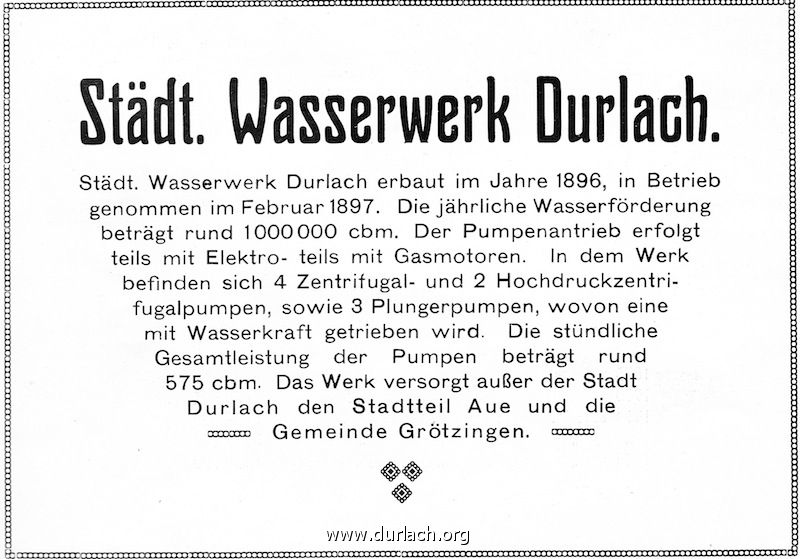 Städt. Wasserwerk Durlach.

Städt. Wasserwerk Durlach erbaut im Jahre 1896, in Betrieb genommen im Februar 1897. Die jährliche Wasserförderung beträgt rund 1000000 cbm. Der Pumpenantrieb erfolgt teils mit Elektro- teils mit Gasmotoren. In dem Werk befinden sich 4 Zentrifugal- und 2 Hochdruckzentrifugalpumpen, sowie 3 Plungerpumpen, wovon eine mit Wasserkraft getrieben wird. Die stündliche Gesamtleistung der Pumpen beträgt rund 575 cbm. Das Werk versorgt außer der Stadt Durlach den Stadtteil Aue und die Gemeinde Grötzingen.

www.durlach.org